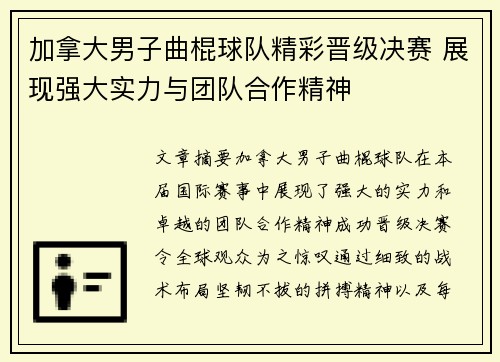 加拿大男子曲棍球队精彩晋级决赛 展现强大实力与团队合作精神

文章摘要加拿大男子曲棍球队在本届国际赛事中展现了强大的实力和卓越的团队合作精神成功晋级决赛令全球观众为之惊叹通过细致的战术布局坚韧不拔的拼搏精神以及每